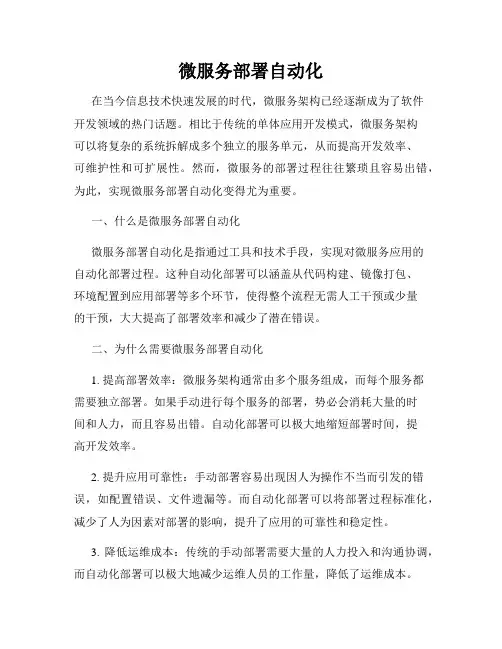 微服务部署自动化

在当今信息技术快速发展的时代，微服务架构已经逐渐成为了软件开发领域的热门话题。相比于传统的单体应用开发模式，微服务架构可以将复杂的系统拆解成多个独立的服务单元，从而提高开发效率、可维护性和可扩展性。然而，微服务的部署过程往往繁琐且容易出错，为此，实现微服务部署自动化变得尤为重要。

一、什么是微服务部署自动化

微服务部署自动化是指通过工具和技术手段，实现对微服务应用的自动化部署过程。这种自动化部署可以涵盖从代码构建、镜像打包、环境配置到应用部署等多个环节，使得整个流程无需人工干预或少量的干预，大大提高了部署效率和减少了潜在错误。

二、为什么需要微服务部署自动化

1. 提高部署效率：微服务架构通常由多个服务组成，而每个服务都需要独立部署。如果手动进行每个服务的部署，势必会消耗大量的时间和人力，而且容易出错。自动化部署可以极大地缩短部署时间，提高开发效率。

2. 提升应用可靠性：手动部署容易出现因人为操作不当而引发的错误，如配置错误、文件遗漏等。而自动化部署可以将部署过程标准化，减少了人为因素对部署的影响，提升了应用的可靠性和稳定性。

3. 降低运维成本：传统的手动部署需要大量的人力投入和沟通协调，而自动化部署可以极大地减少运维人员的工作量，降低了运维成本。